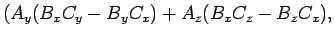 $(A_y(B_xC_y - B_yC_x) + A_z(B_xC_z - B_zC_x),$